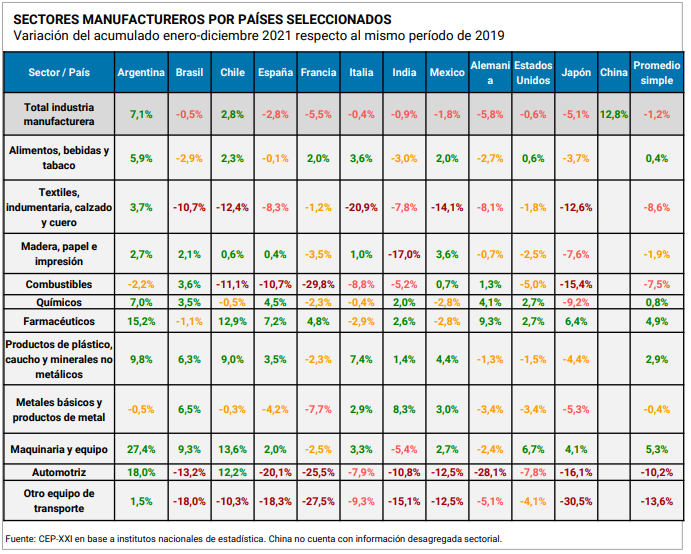 SECTORES MANUFACTUREROS POR PAÍSES SELECCIONADOS
Variación del acumulado enero-diciembre 2021 respecto al mismo período de 2019

| Sector / País | Argentina | Brasil | Chile | España | Francia | Italia | India | Mexico | Alemania | Estados Unidos | Japón | China | Promedio simple |
|---|---|---|---|---|---|---|---|---|---|---|---|---|---|
| Total industria manufacturera | 7,1% | -0,5% | 2,8% | -2,8% | -5,5% | -0,4% | -0,9% | -1,8% | -5,8% | -0,6% | -5,1% | 12,8% | -1,2% |
| Alimentos, bebidas y tabaco | 5,9% | -2,9% | 2,3% | -0,1% | 2,0% | 3,6% | -3,0% | 2,0% | -2,7% | 0,6% | -3,7% | | 0,4% |
| Textiles, indumentaria, calzado y cuero | 3,7% | -10,7% | -12,4% | -8,3% | -1,2% | -20,9% | -7,8% | -14,1% | -8,1% | -1,8% | -12,6% | | -8,6% |
| Madera, papel e impresión | 2,7% | 2,1% | 0,6% | 0,4% | -3,5% | 1,0% | -17,0% | 3,6% | -0,7% | -2,5% | -7,6% | | -1,9% |
| Combustibles | -2,2% | 3,6% | -11,1% | -10,7% | -29,8% | -8,8% | -5,2% | 0,7% | 1,3% | -5,0% | -15,4% | | -7,5% |
| Químicos | 7,0% | 3,5% | -0,5% | 4,5% | -2,3% | -0,4% | 2,0% | -2,8% | 4,1% | 2,7% | -9,2% | | 0,8% |
| Farmacéuticos | 15,2% | -1,1% | 12,9% | 7,2% | 4,8% | -2,9% | 2,6% | -2,8% | 9,3% | 2,7% | 6,4% | | 4,9% |
| Productos de plástico, caucho y minerales no metálicos | 9,8% | 6,3% | 9,0% | 3,5% | -2,3% | 7,4% | 1,4% | 4,4% | -1,3% | -1,5% | -4,4% | | 2,9% |
| Metales básicos y productos de metal | -0,5% | 6,5% | -0,3% | -4,2% | -7,7% | 2,9% | 8,3% | 3,0% | -3,4% | -3,4% | -5,3% | | -0,4% |
| Maquinaria y equipo | 27,4% | 9,3% | 13,6% | 2,0% | -2,5% | 3,3% | -5,4% | 2,7% | -2,4% | 6,7% | 4,1% | | 5,3% |
| Automotriz | 18,0% | -13,2% | 12,2% | -20,1% | -25,5% | -7,9% | -10,8% | -12,5% | -28,1% | -7,8% | -16,1% | | -10,2% |
| Otro equipo de transporte | 1,5% | -18,0% | -10,3% | -18,3% | -27,5% | -9,3% | -15,1% | -12,5% | -5,1% | -4,1% | -30,5% | | -13,6% |

Fuente: CEP-XXI en base a institutos nacionales de estadística. China no cuenta con información desagregada sectorial.